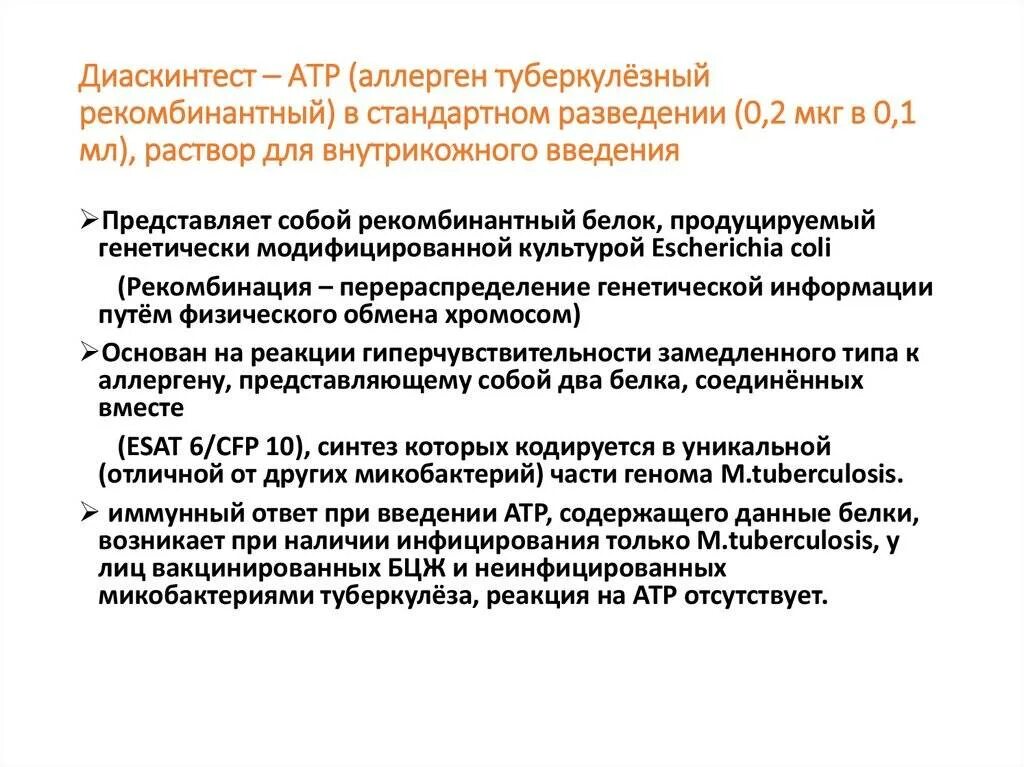 Диаскинтест – АТР (аллерген туберкулёзный рекомбинантный) в стандартном разведении (0,2 мкг в 0,1 мл), раствор для внутрикожного введения

➢Представляет собой рекомбинантный белок, продуцируемый генетически модифицированной культурой Escherichia coli

(Рекомбинация – перераспределение генетической информации путём физического обмена хромосом)

➢Основан на реакции гиперчувствительности замедленного типа к аллергену, представляющему собой два белка, соединённых вместе

(ESAT 6/CFP 10), синтез которых кодируется в уникальной (отличной от других микобактерий) части генома M.tuberculosis.

➢ иммунный ответ при введении АТР, содержащего данные белки, возникает при наличии инфицирования только M.tuberculosis, у лиц вакцинированных БЦЖ и неинфицированных микобактериями туберкулёза, реакция на АТР отсутствует.